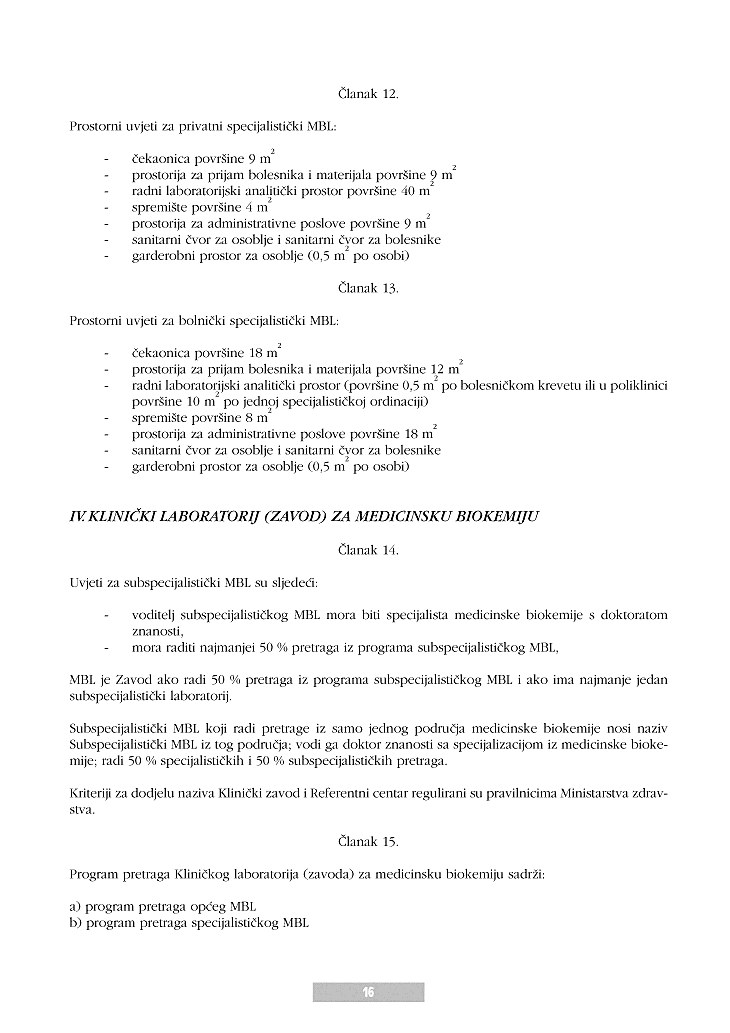 Članak 12.

Prostorni uvjeti za privatni specijalistički MBL:

- čekaonica površine 9 $m^2$
- prostorija za prijam bolesnika i materijala površine 9 $m^2$
- radni laboratorijski analitički prostor površine 40 $m^2$
- spremište površine 4 $m^2$
- prostorija za administrativne poslove površine 9 $m^2$
- sanitarni čvor za osoblje i sanitarni čvor za bolesnike
- garderobni prostor za osoblje (0,5 $m^2$ po osobi)

Članak 13.

Prostorni uvjeti za bolnički specijalistički MBL:

- čekaonica površine 18 $m^2$
- prostorija za prijam bolesnika i materijala površine 12 $m^2$
- radni laboratorijski analitički prostor (površine 0,5 $m^2$ po bolesničkom krevetu ili u poliklinici površine 10 $m^2$ po jednoj specijalističkoj ordinaciji)
- spremište površine 8 $m^2$
- prostorija za administrativne poslove površine 18 $m^2$
- sanitarni čvor za osoblje i sanitarni čvor za bolesnike
- garderobni prostor za osoblje (0,5 $m^2$ po osobi)

IV. KLINIČKI LABORATORIJ (ZAVOD) ZA MEDICINSKU BIOKEMIJU

Članak 14.

Uvjeti za subspecijalistički MBL su sljedeći:

- voditelj subspecijalističkog MBL mora biti specijalista medicinske biokemije s doktoratom znanosti,
- mora raditi najmanjei 50 % pretraga iz programa subspecijalističkog MBL,

MBL je Zavod ako radi 50 % pretraga iz programa subspecijalističkog MBL i ako ima najmanje jedan subspecijalistički laboratorij.

Subspecijalistički MBL koji radi pretrage iz samo jednog područja medicinske biokemije nosi naziv Subspecijalistički MBL iz tog područja; vodi ga doktor znanosti sa specijalizacijom iz medicinske biokemije; radi 50 % specijalističkih i 50 % subspecijalističkih pretraga.

Kriteriji za dodjelu naziva Klinički zavod i Referentni centar regulirani su pravilnicima Ministarstva zdravstva.

Članak 15.

Program pretraga Kliničkog laboratorija (zavoda) za medicinsku biokemiju sadrži:

a) program pretraga općeg MBL
b) program pretraga specijalističkog MBL

16